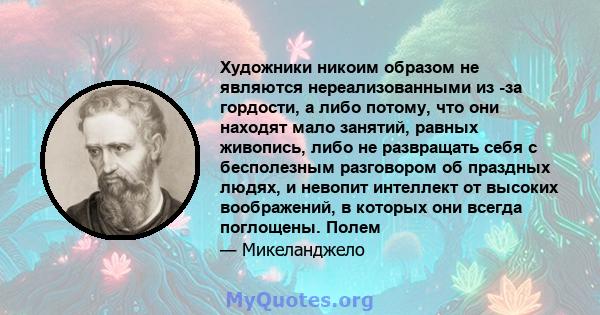 Художники никоим образом не являются нереализованными из -за гордости, а либо потому, что они находят мало занятий, равных живопись, либо не развращать себя с бесполезным разговором об праздных людях, и невопит интеллект от высоких воображений, в которых они всегда поглощены. Полем
— Микеланджело

MyQuotes.org